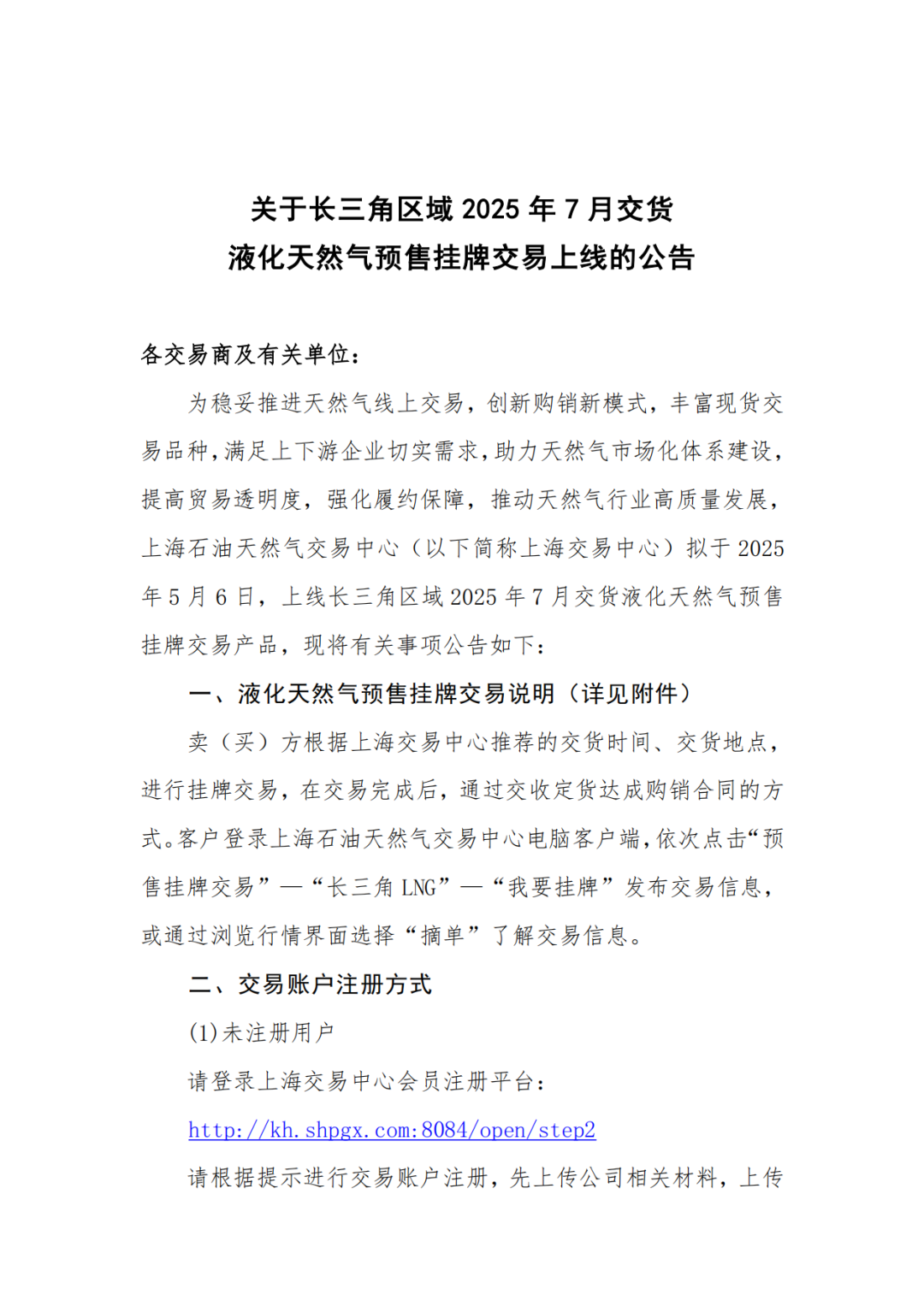 关于长三角区域 2025 年 7 月交货
液化天然气预售挂牌交易上线的公告

各交易商及有关单位：

为稳妥推进天然气线上交易，创新购销新模式，丰富现货交易品种，满足上下游企业切实需求，助力天然气市场化体系建设，提高贸易透明度，强化履约保障，推动天然气行业高质量发展，上海石油天然气交易中心（以下简称上海交易中心）拟于 2025 年 5 月 6 日，上线长三角区域 2025 年 7 月交货液化天然气预售挂牌交易产品，现将有关事项公告如下：

一、液化天然气预售挂牌交易说明（详见附件）

卖（买）方根据上海交易中心推荐的交货时间、交货地点，进行挂牌交易，在交易完成后，通过交收定货达成购销合同的方式。客户登录上海石油天然气交易中心电脑客户端，依次点击“预售挂牌交易”—“长三角 LNG”—“我要挂牌”发布交易信息，或通过浏览行情界面选择“摘单”了解交易信息。

二、交易账户注册方式

(1)未注册用户

请登录上海交易中心会员注册平台：

http://kh.shpgx.com:8084/open/step2

请根据提示进行交易账户注册，先上传公司相关材料，上传